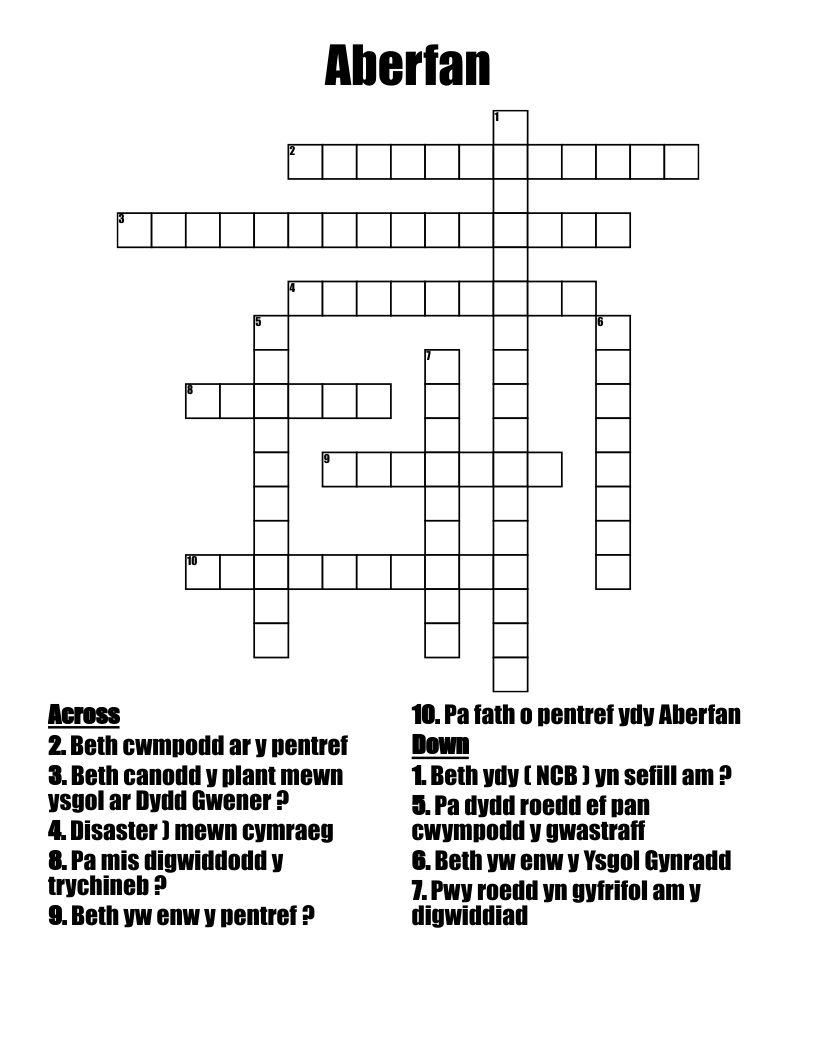 Aberfan

1
2
3
4
5
6
7
8
9
10

Across
2. Beth cwmpodd ar y pentref
3. Beth canodd y plant mewn ysgol ar Dydd Gwener ?
4. Disaster ) mewn cymraeg
8. Pa mis digwiddodd y trychineb ?
9. Beth yw enw y pentref ?
10. Pa fath o pentref ydy Aberfan

Down
1. Beth ydy ( NCB ) yn sefill am ?
5. Pa dydd roedd ef pan cwympodd y gwastraff
6. Beth yw enw y Ysgol Gynradd
7. Pwy roedd yn gyfrifol am y digwiddiad